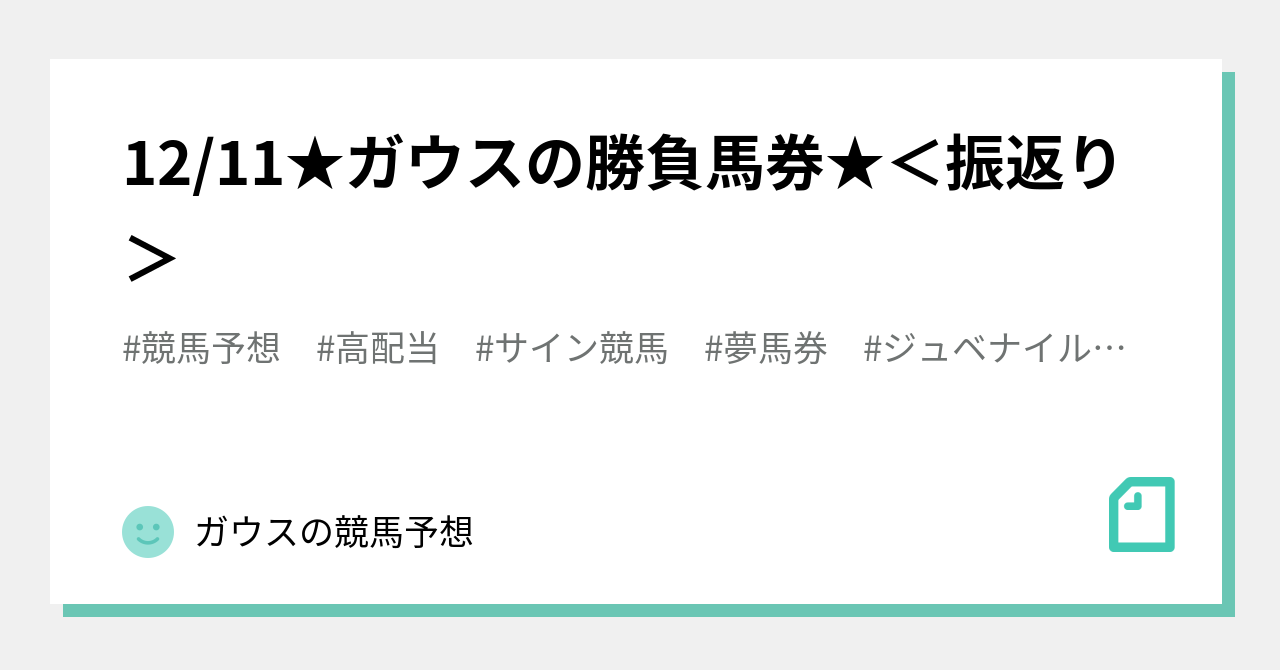 12/11★ガウスの勝負馬券★＜振返り＞

#競馬予想　#高配当　#サイン競馬　#夢馬券　#ジュベナイル…

ガウスの競馬予想